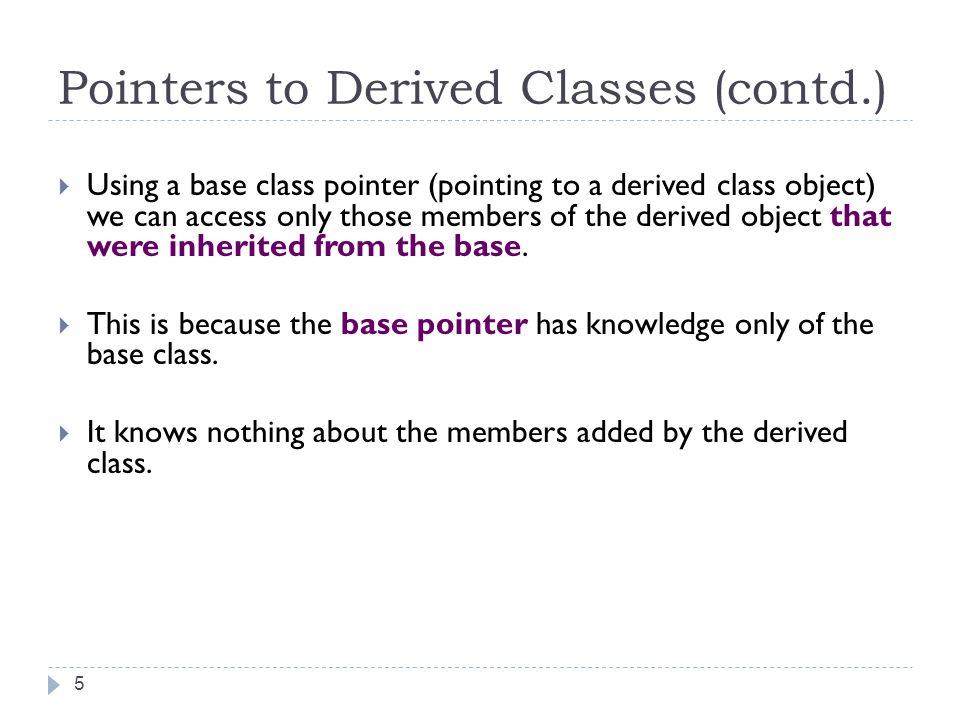 Pointers to Derived Classes (contd.)

Using a base class pointer (pointing to a derived class object) we can access only those members of the derived object that were inherited from the base.

This is because the base pointer has knowledge only of the base class.

It knows nothing about the members added by the derived class.

5